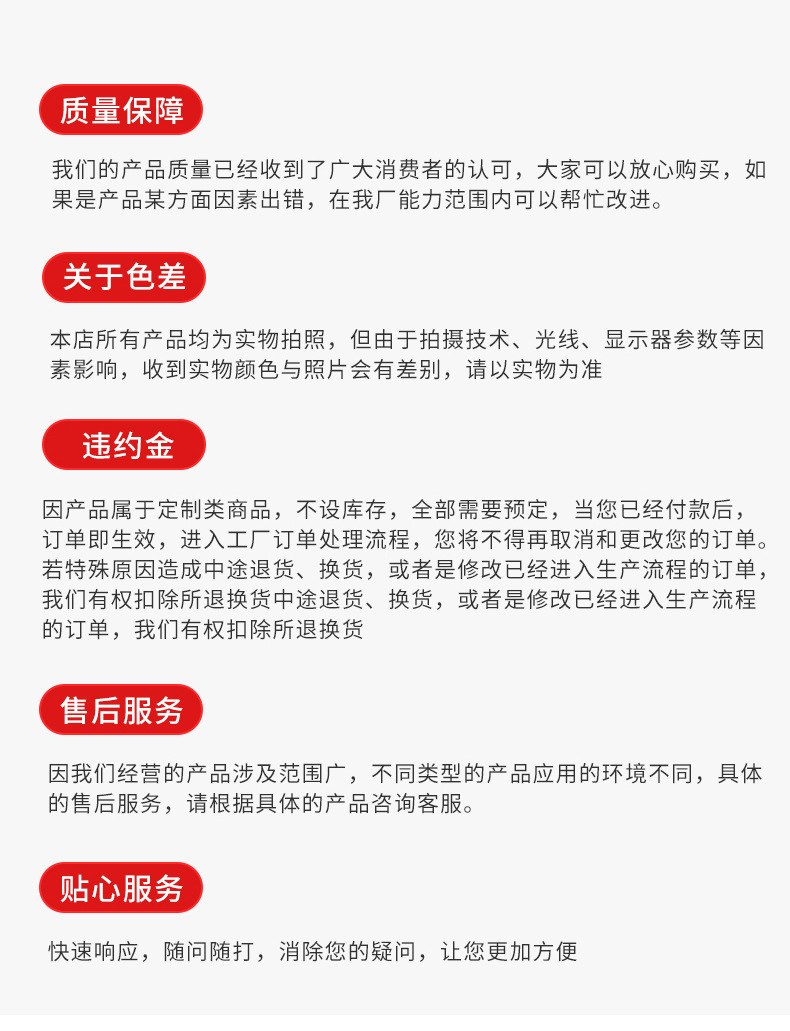 质量保障

我们的产品质量已经收到了广大消费者的认可，大家可以放心购买，如果是产品某方面因素出错，在我厂能力范围内可以帮忙改进。

关于色差

本店所有产品均为实物拍照，但由于拍摄技术、光线、显示器参数等因素影响，收到实物颜色与照片会有差别，请以实物为准

违约金

因产品属于定制类商品，不设库存，全部需要预定，当您已经付款后，订单即生效，进入工厂订单处理流程，您将不得再取消和更改您的订单。若特殊原因造成中途退货、换货，或者是修改已经进入生产流程的订单，我们有权扣除所退换货中途退货、换货，或者是修改已经进入生产流程的订单，我们有权扣除所退换货

售后服务

因我们经营的产品涉及范围广，不同类型的产品应用的环境不同，具体的售后服务，请根据具体的产品咨询客服。

贴心服务

快速响应，随问随打，消除您的疑问，让您更加方便